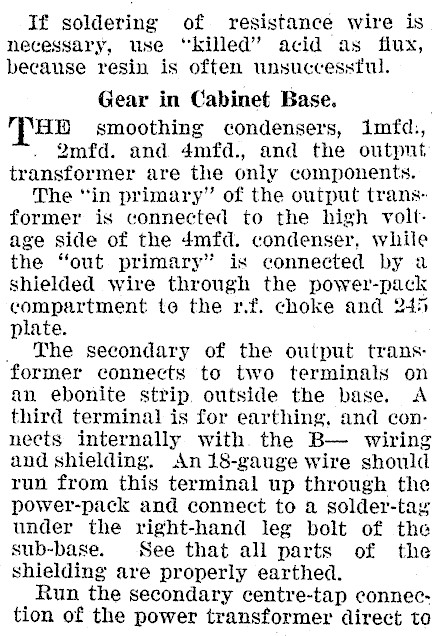 If soldering of resistance wire is necessary, use "killed" acid as flux, because resin is often unsuccessful.

Gear in Cabinet Base.

THE smoothing condensers, 1mfd., 2mfd. and 4mfd., and the output transformer are the only components.

The "in primary" of the output transformer is connected to the high voltage side of the 4mfd. condenser, while the "out primary" is connected by a shielded wire through the power-pack compartment to the r.f. choke and 245 plate.

The secondary of the output transformer connects to two terminals on an ebonite strip outside the base. A third terminal is for earthing, and connects internally with the B— wiring and shielding. An 18-gauge wire should run from this terminal up through the power-pack and connect to a solder-tag under the right-hand leg bolt of the sub-base. See that all parts of the shielding are properly earthed.

Run the secondary centre-tap connection of the power transformer direct to